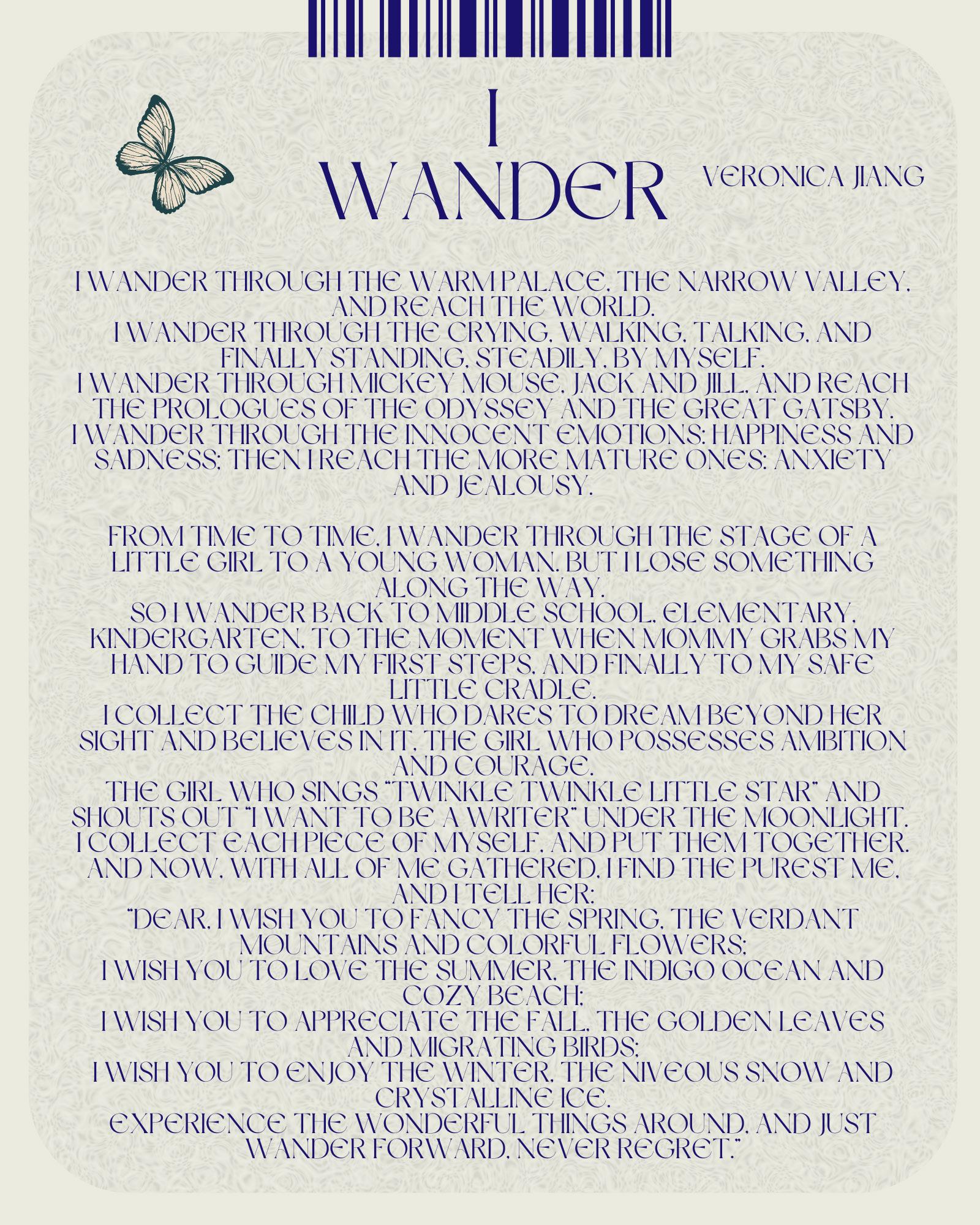 I
WANDER

VERONICA JIANG

I WANDER THROUGH THE WARM PALACE, THE NARROW VALLEY, AND REACH THE WORLD.
I WANDER THROUGH THE CRYING, WALKING, TALKING, AND FINALLY STANDING, STEADILY, BY MYSELF.
I WANDER THROUGH MICKEY MOUSE, JACK AND JILL, AND REACH THE PROLOGUES OF THE ODYSSEY AND THE GREAT GATSBY.
I WANDER THROUGH THE INNOCENT EMOTIONS: HAPPINESS AND SADNESS; THEN I REACH THE MORE MATURE ONES: ANXIETY AND JEALOUSY.

FROM TIME TO TIME, I WANDER THROUGH THE STAGE OF A LITTLE GIRL TO A YOUNG WOMAN. BUT I LOSE SOMETHING ALONG THE WAY.
SO I WANDER BACK TO MIDDLE SCHOOL, ELEMENTARY, KINDERGARTEN, TO THE MOMENT WHEN MOMMY GRABS MY HAND TO GUIDE MY FIRST STEPS, AND FINALLY TO MY SAFE LITTLE CRADLE.
I COLLECT THE CHILD WHO DARES TO DREAM BEYOND HER SIGHT AND BELIEVES IN IT, THE GIRL WHO POSSESSES AMBITION AND COURAGE.
THE GIRL WHO SINGS "TWINKLE TWINKLE LITTLE STAR" AND SHOUTS OUT "I WANT TO BE A WRITER" UNDER THE MOONLIGHT.
I COLLECT EACH PIECE OF MYSELF, AND PUT THEM TOGETHER.
AND NOW, WITH ALL OF ME GATHERED, I FIND THE PUREST ME, AND I TELL HER:
"DEAR, I WISH YOU TO FANCY THE SPRING, THE VERDANT MOUNTAINS AND COLORFUL FLOWERS;
I WISH YOU TO LOVE THE SUMMER, THE INDIGO OCEAN AND COZY BEACH;
I WISH YOU TO APPRECIATE THE FALL, THE GOLDEN LEAVES AND MIGRATING BIRDS;
I WISH YOU TO ENJOY THE WINTER, THE NIVEOUS SNOW AND CRYSTALLINE ICE.
EXPERIENCE THE WONDERFUL THINGS AROUND, AND JUST WANDER FORWARD, NEVER REGRET."